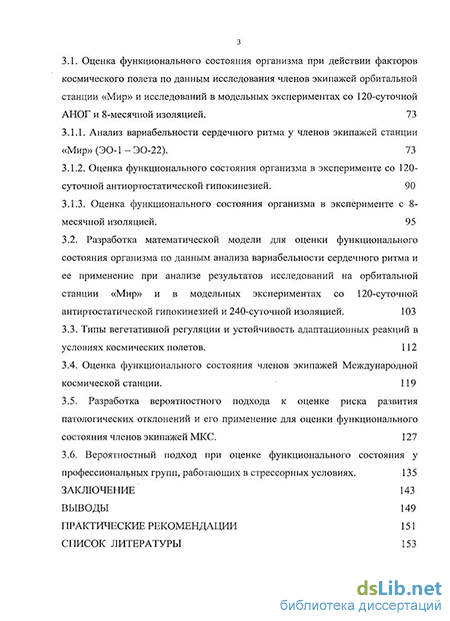 3

3.1. Оценка функционального состояния организма при действии факторов космического полета по данным исследования членов экипажей орбитальной станции «Мир» и исследований в модельных экспериментах со 120-суточной АНОГ и 8-месячной изоляцией. 73

3.1.1. Анализ вариабельности сердечного ритма у членов экипажей станции «Мир» (ЭО-1 – ЭО-22). 73

3.1.2. Оценка функционального состояния организма в эксперименте со 120-суточной антиортостатической гипокинезией. 90

3.1.3. Оценка функционального состояния организма в эксперименте с 8-месячной изоляцией. 95

3.2. Разработка математической модели для оценки функционального состояния организма по данным анализа вариабельности сердечного ритма и ее применение при анализе результатов исследований на орбитальной станции «Мир» и в модельных экспериментах со 120-суточной антиртостатической гипокинезией и 240-суточной изоляцией. 103

3.3. Типы вегетативной регуляции и устойчивость адаптационных реакций в условиях космических полетов. 112

3.4. Оценка функционального состояния членов экипажей Международной космической станции. 119

3.5. Разработка вероятностного подхода к оценке риска развития патологических отклонений и его применение для оценки функционального состояния членов экипажей МКС. 127

3.6. Вероятностный подход при оценке функционального состояния у профессиональных групп, работающих в стрессорных условиях. 135

ЗАКЛЮЧЕНИЕ 143

ВЫВОДЫ 149

ПРАКТИЧЕСКИЕ РЕКОМЕНДАЦИИ 151

СПИСОК ЛИТЕРАТУРЫ 153

dsLib.net
библиотека диссертаций